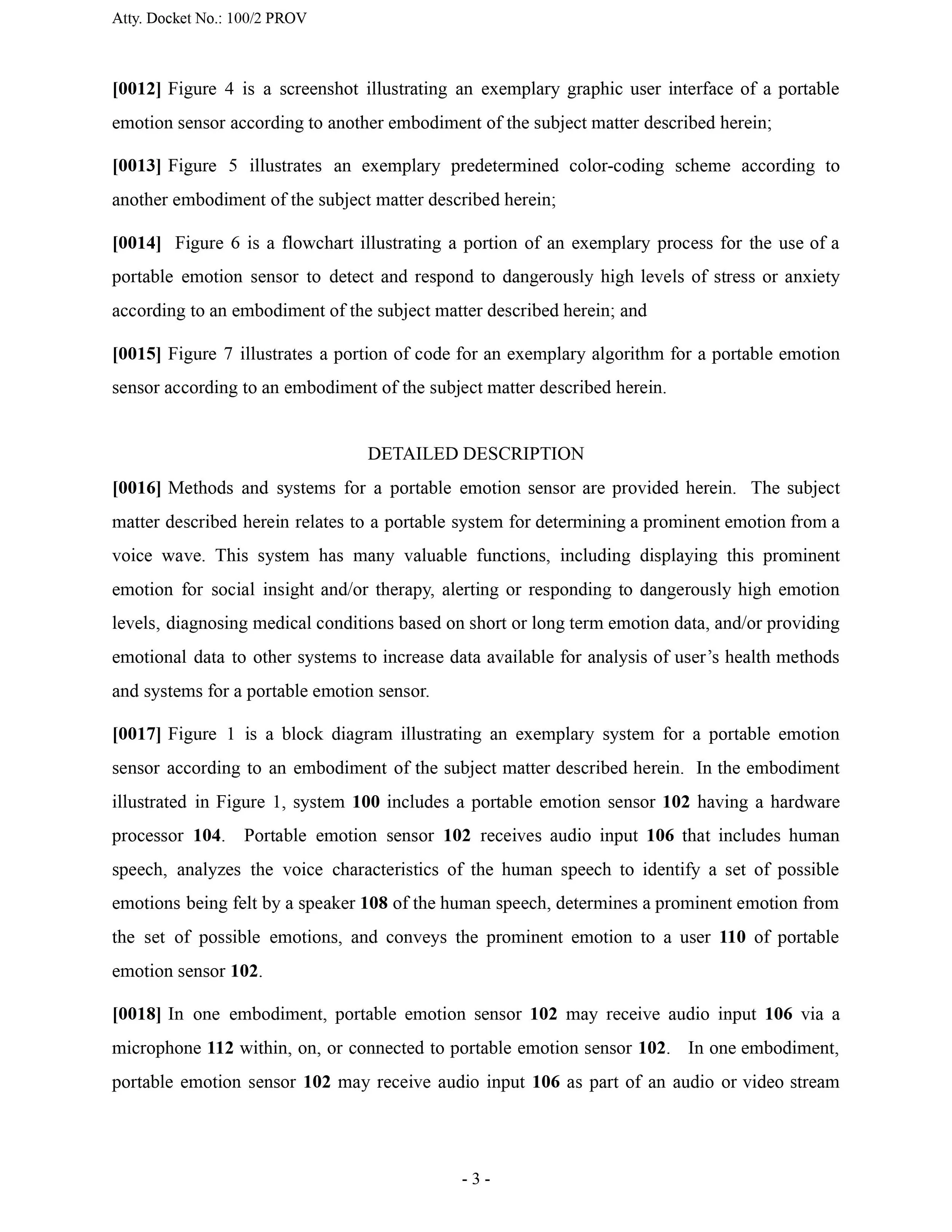 Atty. Docket No.: 100/2 PROV

[0012] Figure 4 is a screenshot illustrating an exemplary graphic user interface of a portable emotion sensor according to another embodiment of the subject matter described herein;

[0013] Figure 5 illustrates an exemplary predetermined color-coding scheme according to another embodiment of the subject matter described herein;

[0014] Figure 6 is a flowchart illustrating a portion of an exemplary process for the use of a portable emotion sensor to detect and respond to dangerously high levels of stress or anxiety according to an embodiment of the subject matter described herein; and

[0015] Figure 7 illustrates a portion of code for an exemplary algorithm for a portable emotion sensor according to an embodiment of the subject matter described herein.

DETAILED DESCRIPTION

[0016] Methods and systems for a portable emotion sensor are provided herein. The subject matter described herein relates to a portable system for determining a prominent emotion from a voice wave. This system has many valuable functions, including displaying this prominent emotion for social insight and/or therapy, alerting or responding to dangerously high emotion levels, diagnosing medical conditions based on short or long term emotion data, and/or providing emotional data to other systems to increase data available for analysis of user's health methods and systems for a portable emotion sensor.

[0017] Figure 1 is a block diagram illustrating an exemplary system for a portable emotion sensor according to an embodiment of the subject matter described herein. In the embodiment illustrated in Figure 1, system 100 includes a portable emotion sensor 102 having a hardware processor 104. Portable emotion sensor 102 receives audio input 106 that includes human speech, analyzes the voice characteristics of the human speech to identify a set of possible emotions being felt by a speaker 108 of the human speech, determines a prominent emotion from the set of possible emotions, and conveys the prominent emotion to a user 110 of portable emotion sensor 102.

[0018] In one embodiment, portable emotion sensor 102 may receive audio input 106 via a microphone 112 within, on, or connected to portable emotion sensor 102. In one embodiment, portable emotion sensor 102 may receive audio input 106 as part of an audio or video stream

- 3 -